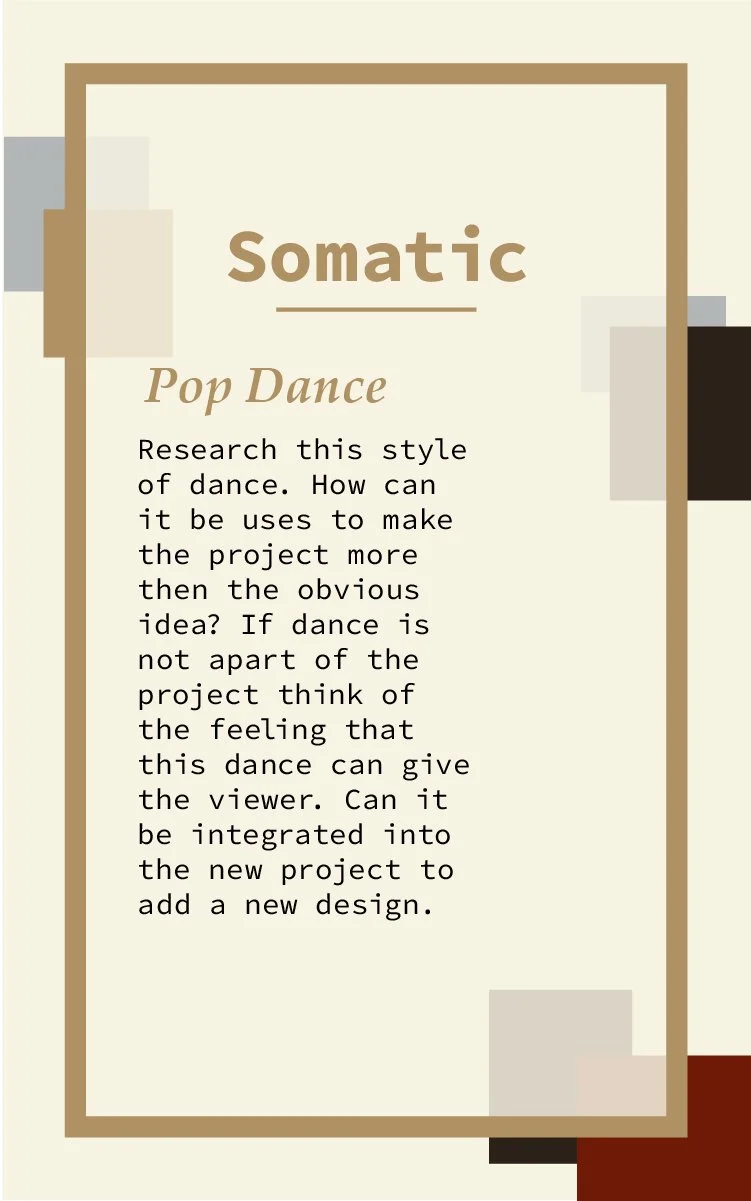 Somatic

Pop Dance

Research this style of dance. How can it be uses to make the project more then the obvious idea? If dance is not apart of the project think of the feeling that this dance can give the viewer. Can it be integrated into the new project to add a new design.